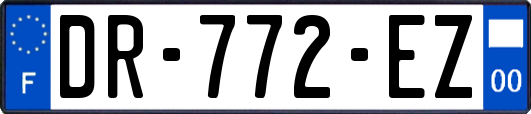 F

DR-772-EZ

00